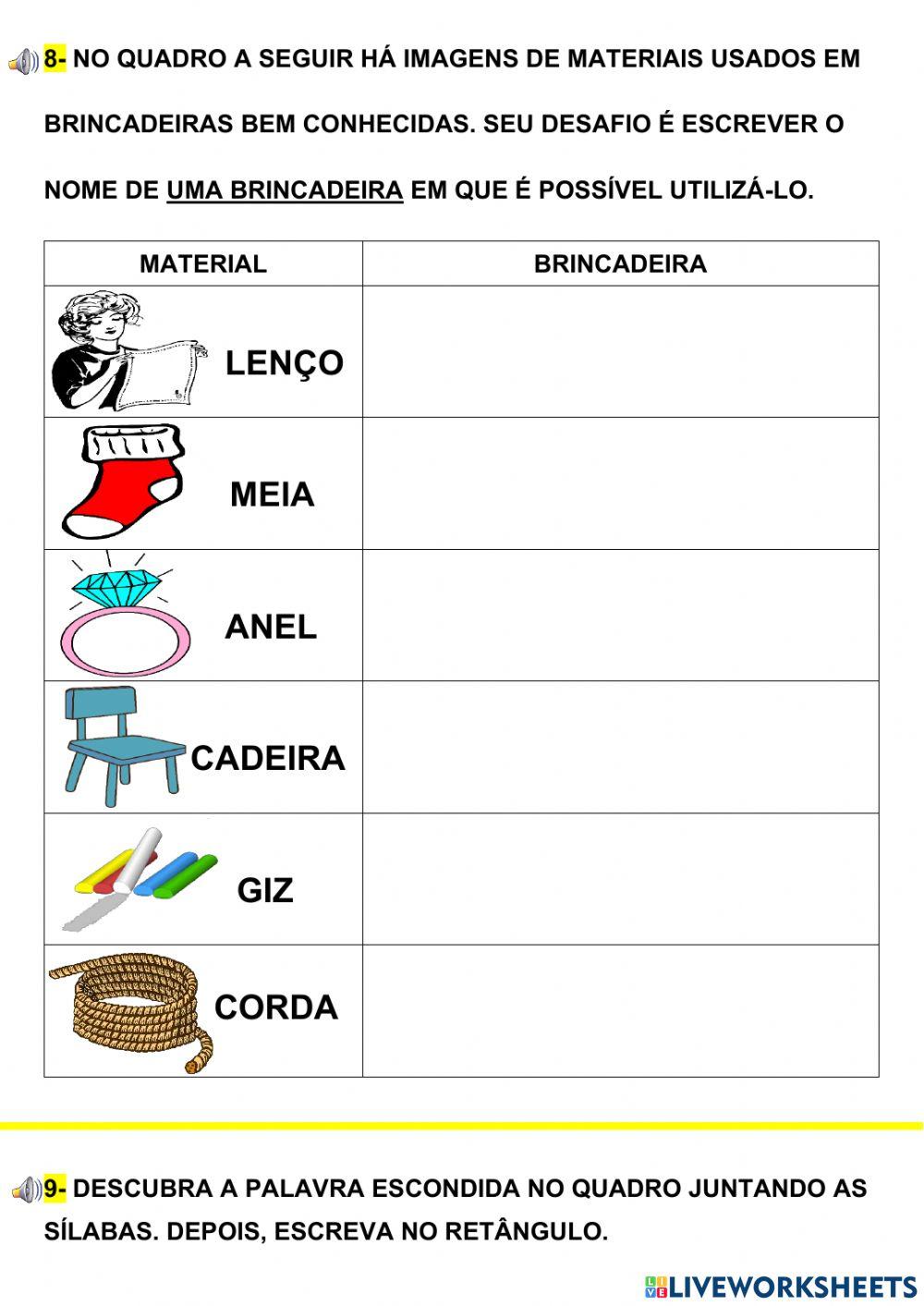 8- NO QUADRO A SEGUIR HÁ IMAGENS DE MATERIAIS USADOS EM BRINCADEIRAS BEM CONHECIDAS. SEU DESAFIO É ESCREVER O NOME DE UMA BRINCADEIRA EM QUE É POSSÍVEL UTILIZÁ-LO.

| MATERIAL | BRINCADEIRA |
|---|---|
| LENÇO | |
| MEIA | |
| ANEL | |
| CADEIRA | |
| GIZ | |
| CORDA | |

9- DESCUBRA A PALAVRA ESCONDIDA NO QUADRO JUNTANDO AS SÍLABAS. DEPOIS, ESCREVA NO RETÂNGULO.

LIVEWORKSHEETS